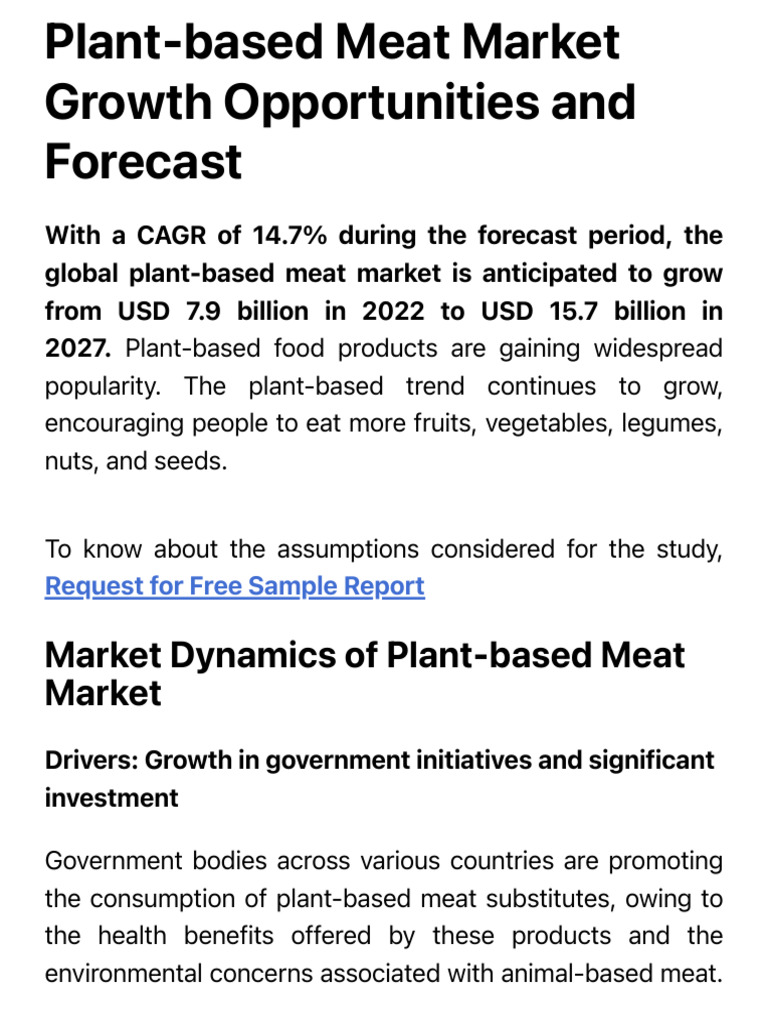 Plant-based Meat Market Growth Opportunities and Forecast

With a CAGR of 14.7% during the forecast period, the global plant-based meat market is anticipated to grow from USD 7.9 billion in 2022 to USD 15.7 billion in 2027. Plant-based food products are gaining widespread popularity. The plant-based trend continues to grow, encouraging people to eat more fruits, vegetables, legumes, nuts, and seeds.

To know about the assumptions considered for the study, Request for Free Sample Report

Market Dynamics of Plant-based Meat Market

Drivers: Growth in government initiatives and significant investment

Government bodies across various countries are promoting the consumption of plant-based meat substitutes, owing to the health benefits offered by these products and the environmental concerns associated with animal-based meat.